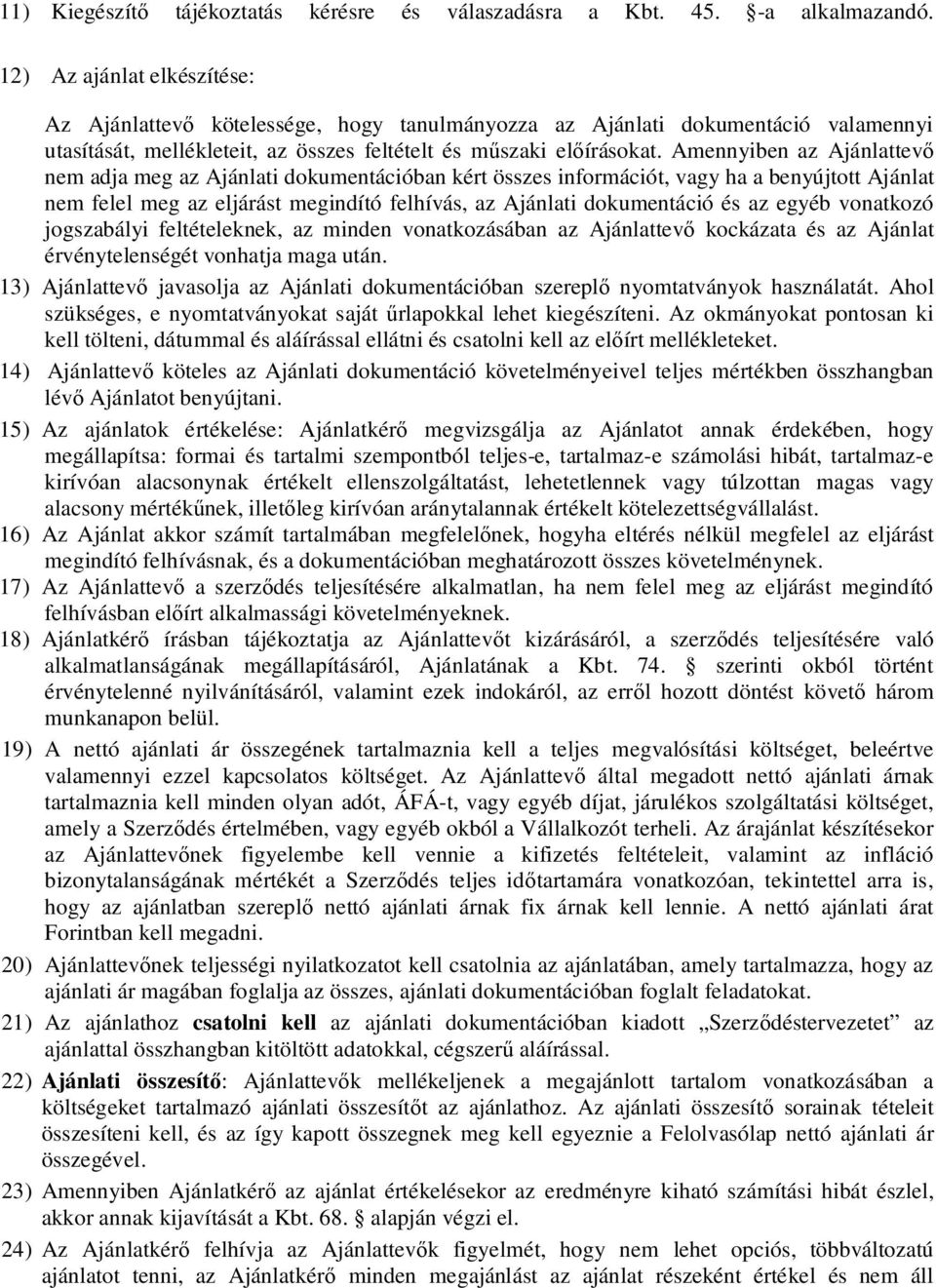 11) Kiegészítő tájékoztatás kérésre és válaszadásra a Kbt. 45. §-a alkalmazandó.

12) Az ajánlat elkészítése:

Az Ajánlattevő kötelessége, hogy tanulmányozza az Ajánlati dokumentáció valamennyi utasítását, mellékleteit, az összes feltételt és műszaki előírásokat. Amennyiben az Ajánlattevő nem adja meg az Ajánlati dokumentációban kért összes információt, vagy ha a benyújtott Ajánlat nem felel meg az eljárást megindító felhívás, az Ajánlati dokumentáció és az egyéb vonatkozó jogszabályi feltételeknek, az minden vonatkozásában az Ajánlattevő kockázata és az Ajánlat érvénytelenségét vonhatja maga után.

13) Ajánlattevő javasolja az Ajánlati dokumentációban szereplő nyomtatványok használatát. Ahol szükséges, e nyomtatványokat saját űrlapokkal lehet kiegészíteni. Az okmányokat pontosan ki kell tölteni, dátummal és aláírással ellátni és csatolni kell az előírt mellékleteket.

14) Ajánlattevő köteles az Ajánlati dokumentáció követelményeivel teljes mértékben összhangban lévő Ajánlatot benyújtani.

15) Az ajánlatok értékelése: Ajánlatkérő megvizsgálja az Ajánlatot annak érdekében, hogy megállapítsa: formai és tartalmi szempontból teljes-e, tartalmaz-e számolási hibát, tartalmaz-e kirívóan alacsonynak értékelt ellenszolgáltatást, lehetetlennek vagy túlzottan magas vagy alacsony mértékűnek, illetőleg kirívóan aránytalannak értékelt kötelezettségvállalást.

16) Az Ajánlat akkor számít tartalmában megfelelőnek, hogyha eltérés nélkül megfelel az eljárást megindító felhívásnak, és a dokumentációban meghatározott összes követelménynek.

17) Az Ajánlattevő a szerződés teljesítésére alkalmatlan, ha nem felel meg az eljárást megindító felhívásban előírt alkalmassági követelményeknek.

18) Ajánlatkérő írásban tájékoztatja az Ajánlattevőt kizárásáról, a szerződés teljesítésére való alkalmatlanságának megállapításáról, Ajánlatának a Kbt. 74. § szerinti okból történt érvénytelenné nyilvánításáról, valamint ezek indokáról, az erről hozott döntést követő három munkanapon belül.

19) A nettó ajánlati ár összegének tartalmaznia kell a teljes megvalósítási költséget, beleértve valamennyi ezzel kapcsolatos költséget. Az Ajánlattevő által megadott nettó ajánlati árnak tartalmaznia kell minden olyan adót, ÁFÁ-t, vagy egyéb díjat, járulékos szolgáltatási költséget, amely a Szerződés értelmében, vagy egyéb okból a Vállalkozót terheli. Az árajánlat készítésekor az Ajánlattevőnek figyelembe kell vennie a kifizetés feltételeit, valamint az infláció bizonytalanságának mértékét a Szerződés teljes időtartamára vonatkozóan, tekintettel arra is, hogy az ajánlatban szereplő nettó ajánlati árnak fix árnak kell lennie. A nettó ajánlati árat Forintban kell megadni.

20) Ajánlattevőnek teljességi nyilatkozatot kell csatolnia az ajánlatában, amely tartalmazza, hogy az ajánlati ár magában foglalja az összes, ajánlati dokumentációban foglalt feladatokat.

21) Az ajánlathoz csatolni kell az ajánlati dokumentációban kiadott „Szerződéstervezetet” az ajánlattal összhangban kitöltött adatokkal, cégszerű aláírással.

22) Ajánlati összesítő: Ajánlattevők mellékeljenek a megajánlott tartalom vonatkozásában a költségeket tartalmazó ajánlati összesítőt az ajánlathoz. Az ajánlati összesítő sorainak tételeit összesíteni kell, és az így kapott összegnek meg kell egyeznie a Felolvasólap nettó ajánlati ár összegével.

23) Amennyiben Ajánlatkérő az ajánlat értékelésekor az eredményre kiható számítási hibát észlel, akkor annak kijavítását a Kbt. 68. § alapján végzi el.

24) Az Ajánlatkérő felhívja az Ajánlattevők figyelmét, hogy nem lehet opciós, többváltozatú ajánlatot tenni, az Ajánlatkérő minden megajánlást az ajánlat részeként értékel és nem áll